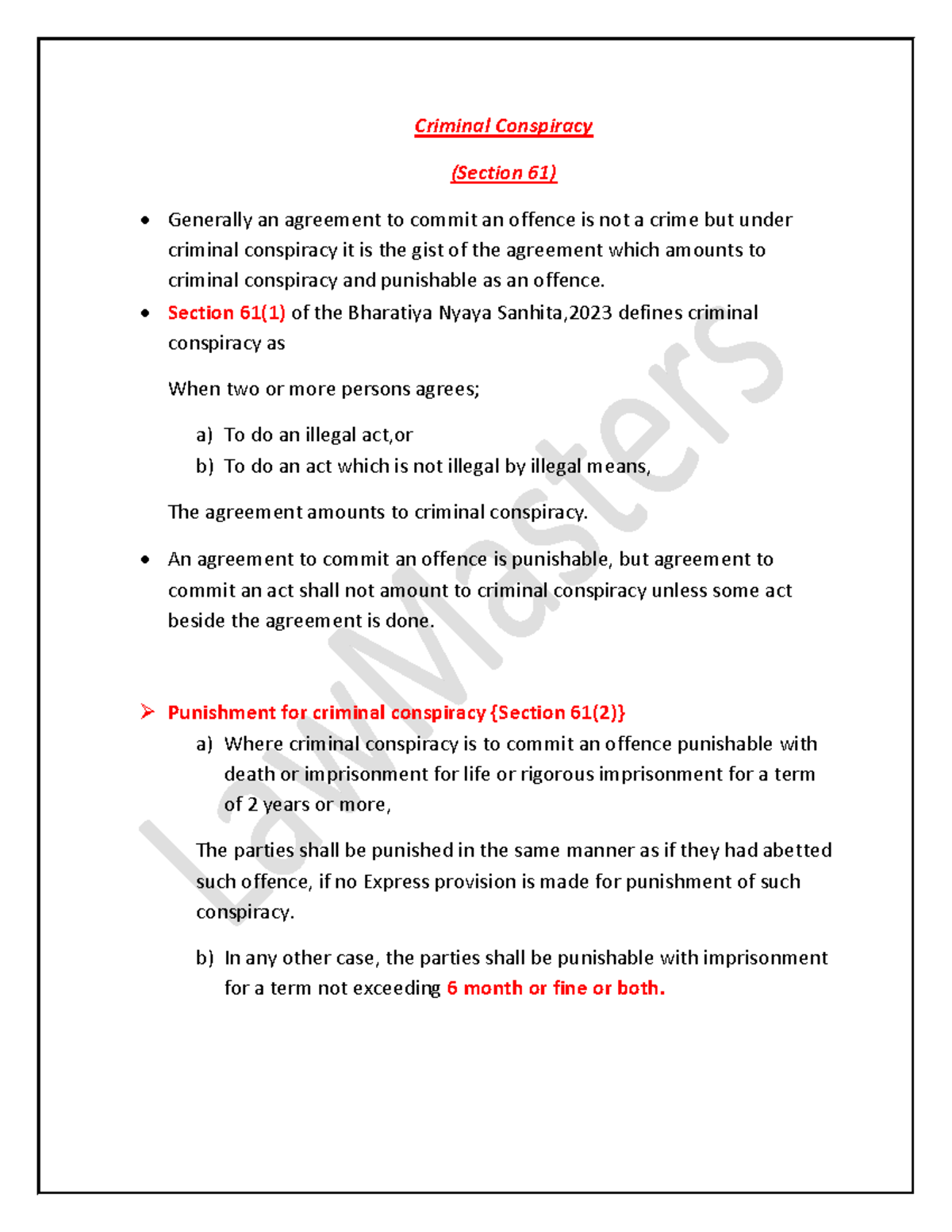 Criminal Conspiracy

(Section 61)

• Generally an agreement to commit an offence is not a crime but under criminal conspiracy it is the gist of the agreement which amounts to criminal conspiracy and punishable as an offence.
• Section 61(1) of the Bharatiya Nyaya Sanhita,2023 defines criminal conspiracy as

When two or more persons agrees;

a) To do an illegal act,or
b) To do an act which is not illegal by illegal means,

The agreement amounts to criminal conspiracy.

• An agreement to commit an offence is punishable, but agreement to commit an act shall not amount to criminal conspiracy unless some act beside the agreement is done.

➢ Punishment for criminal conspiracy {Section 61(2)}
a) Where criminal conspiracy is to commit an offence punishable with death or imprisonment for life or rigorous imprisonment for a term of 2 years or more,

The parties shall be punished in the same manner as if they had abetted such offence, if no Express provision is made for punishment of such conspiracy.

b) In any other case, the parties shall be punishable with imprisonment for a term not exceeding 6 month or fine or both.

LawMasters